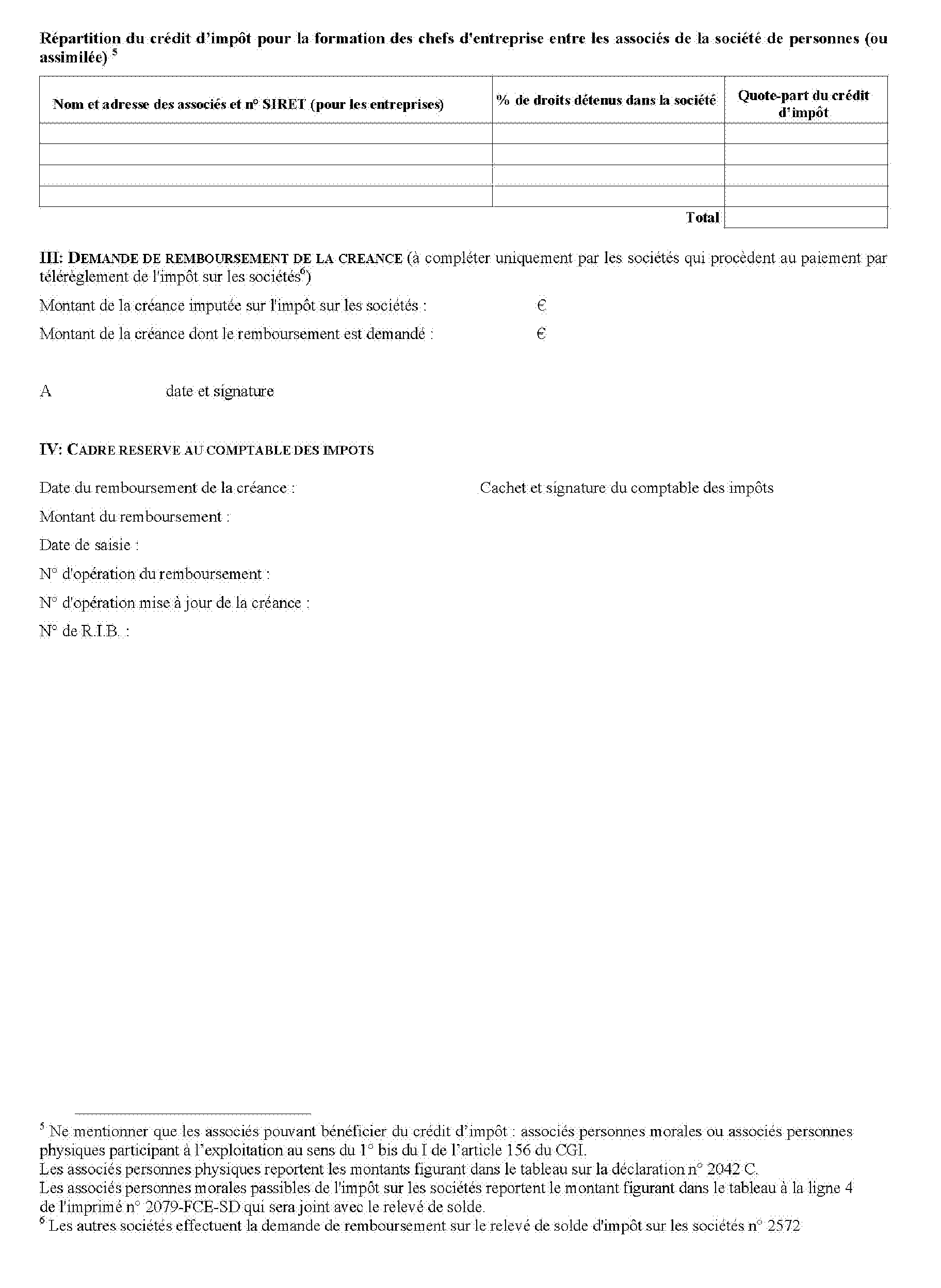 Répartition du crédit d'impôt pour la formation des chefs d'entreprise entre les associés de la société de personnes (ou assimilée) $^5$

| Nom et adresse des associés et n° SIRET (pour les entreprises) | % de droits détenus dans la société | Quote-part du crédit d'impôt |
|---|---|---|
| | | |
| | | |
| | | |
| | | |
| | Total | |

III: DEMANDE DE REMBOURSEMENT DE LA CREANCE (à compléter uniquement par les sociétés qui procèdent au paiement par télérèglement de l'impôt sur les sociétés$^6$)

Montant de la créance imputée sur l'impôt sur les sociétés : €

Montant de la créance dont le remboursement est demandé : €

A date et signature

IV: CADRE RESERVE AU COMPTABLE DES IMPOTS

Date du remboursement de la créance :

Cachet et signature du comptable des impôts

Montant du remboursement :

Date de saisie :

N° d'opération du remboursement :

N° d'opération mise à jour de la créance :

N° de R.I.B. :

$^5$ Ne mentionner que les associés pouvant bénéficier du crédit d'impôt : associés personnes morales ou associés personnes physiques participant à l'exploitation au sens du 1° bis du I de l'article 156 du CGI.
Les associés personnes physiques reportent les montants figurant dans le tableau sur la déclaration n° 2042 C.
Les associés personnes morales passibles de l'impôt sur les sociétés reportent le montant figurant dans le tableau à la ligne 4 de l'imprimé n° 2079-FCE-SD qui sera joint avec le relevé de solde.
$^6$ Les autres sociétés effectuent la demande de remboursement sur le relevé de solde d'impôt sur les sociétés n° 2572